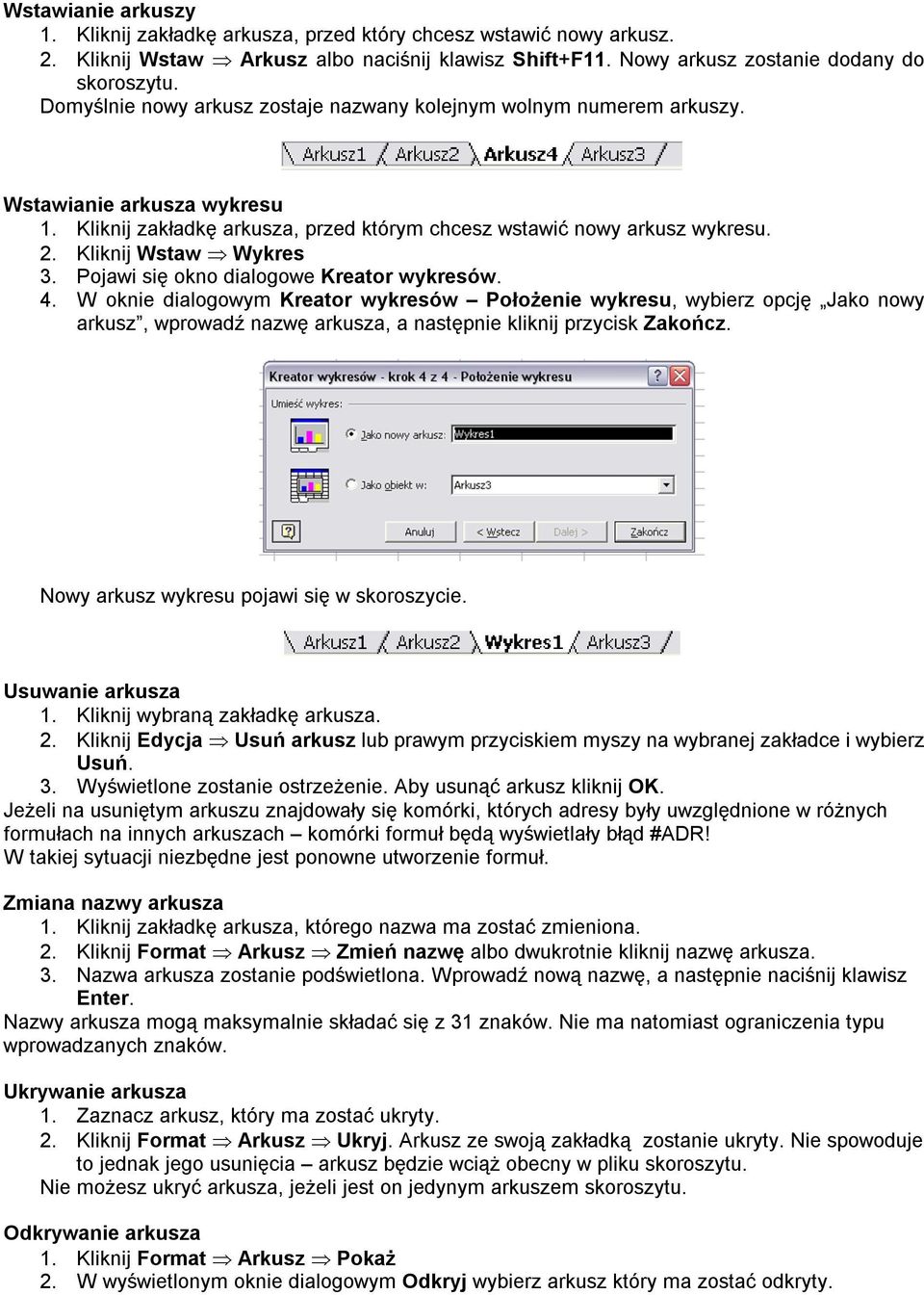 Wstawianie arkuszy
1. Kliknij zakładkę arkusza, przed który chcesz wstawić nowy arkusz.
2. Kliknij Wstaw $\Rightarrow$ Arkusz albo naciśnij klawisz Shift+F11. Nowy arkusz zostanie dodany do skoroszytu.
Domyślnie nowy arkusz zostaje nazwany kolejnym wolnym numerem arkuszy.

Arkusz1 Arkusz2 Arkusz4 Arkusz3

Wstawianie arkusza wykresu
1. Kliknij zakładkę arkusza, przed którym chcesz wstawić nowy arkusz wykresu.
2. Kliknij Wstaw $\Rightarrow$ Wykres
3. Pojawi się okno dialogowe Kreator wykresów.
4. W oknie dialogowym Kreator wykresów – Położenie wykresu, wybierz opcję „Jako nowy arkusz", wprowadź nazwę arkusza, a następnie kliknij przycisk Zakończ.

Kreator wykresów - krok 4 z 4 - Położenie wykresu
Umieść wykres:
Jako nowy arkusz: Wykres1
Jako obiekt w: Arkusz3
Anuluj < Wstecz Dalej > Zakończ

Nowy arkusz wykresu pojawi się w skoroszycie.

Arkusz1 Arkusz2 Wykres1 Arkusz3

Usuwanie arkusza
1. Kliknij wybraną zakładkę arkusza.
2. Kliknij Edycja $\Rightarrow$ Usuń arkusz lub prawym przyciskiem myszy na wybranej zakładce i wybierz Usuń.
3. Wyświetlone zostanie ostrzeżenie. Aby usunąć arkusz kliknij OK.
Jeżeli na usuniętym arkuszu znajdowały się komórki, których adresy były uwzględnione w różnych formułach na innych arkuszach – komórki formuł będą wyświetlały błąd #ADR!
W takiej sytuacji niezbędne jest ponowne utworzenie formuł.

Zmiana nazwy arkusza
1. Kliknij zakładkę arkusza, którego nazwa ma zostać zmieniona.
2. Kliknij Format $\Rightarrow$ Arkusz $\Rightarrow$ Zmień nazwę albo dwukrotnie kliknij nazwę arkusza.
3. Nazwa arkusza zostanie podświetlona. Wprowadź nową nazwę, a następnie naciśnij klawisz Enter.
Nazwy arkusza mogą maksymalnie składać się z 31 znaków. Nie ma natomiast ograniczenia typu wprowadzanych znaków.

Ukrywanie arkusza
1. Zaznacz arkusz, który ma zostać ukryty.
2. Kliknij Format $\Rightarrow$ Arkusz $\Rightarrow$ Ukryj. Arkusz ze swoją zakładką zostanie ukryty. Nie spowoduje to jednak jego usunięcia – arkusz będzie wciąż obecny w pliku skoroszytu.
Nie możesz ukryć arkusza, jeżeli jest on jedynym arkuszem skoroszytu.

Odkrywanie arkusza
1. Kliknij Format $\Rightarrow$ Arkusz $\Rightarrow$ Pokaż
2. W wyświetlonym oknie dialogowym Odkryj wybierz arkusz który ma zostać odkryty.